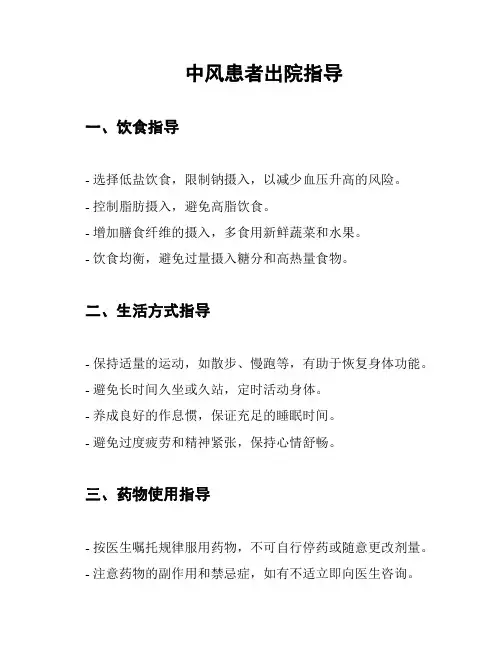 中风患者出院指导

一、饮食指导

- 选择低盐饮食，限制钠摄入，以减少血压升高的风险。
- 控制脂肪摄入，避免高脂饮食。
- 增加膳食纤维的摄入，多食用新鲜蔬菜和水果。
- 饮食均衡，避免过量摄入糖分和高热量食物。

二、生活方式指导

- 保持适量的运动，如散步、慢跑等，有助于恢复身体功能。
- 避免长时间久坐或久站，定时活动身体。
- 养成良好的作息惯，保证充足的睡眠时间。
- 避免过度疲劳和精神紧张，保持心情舒畅。

三、药物使用指导

- 按医生嘱托规律服用药物，不可自行停药或随意更改剂量。
- 注意药物的副作用和禁忌症，如有不适立即向医生咨询。